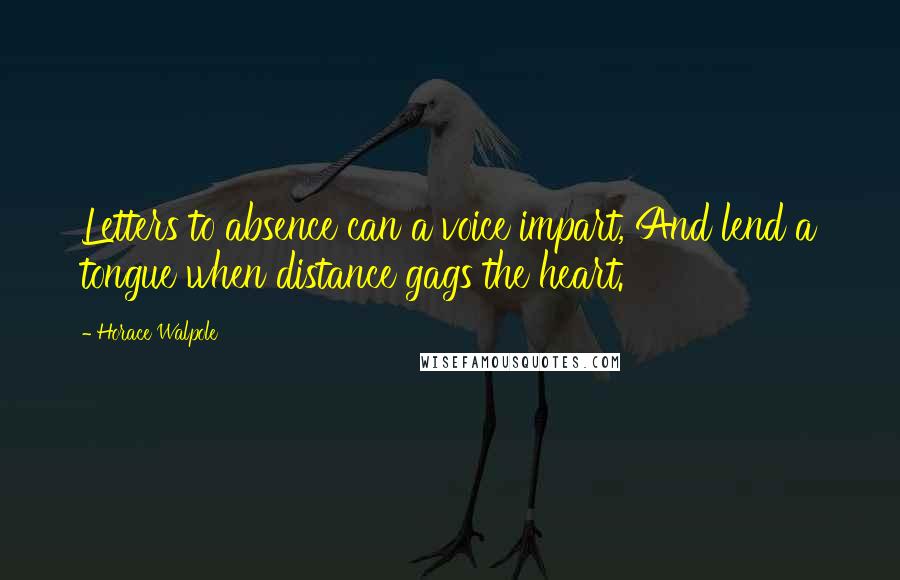 Letters to absence can a voice impart, And lend a tongue when distance gags the heart.

- Horace Walpole

WISEFAMOUSQUOTES.COM